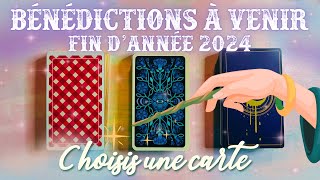 BÉNÉDICTIONS À VENIR
FIN D'ANNÉE 2024

Choisis une carte